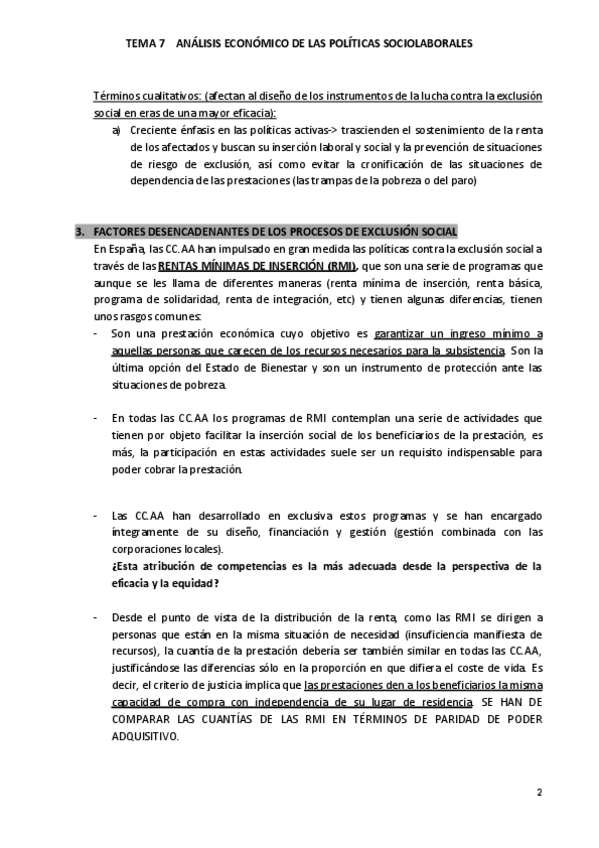 TEMA 7 ANÁLISIS ECONÓMICO DE LAS POLÍTICAS SOCIOLABORALES

Términos cualitativos: (afectan al diseño de los instrumentos de la lucha contra la exclusión social en eras de una mayor eficacia):

a) Creciente énfasis en las políticas activas-> trascienden el sostenimiento de la renta de los afectados y buscan su inserción laboral y social y la prevención de situaciones de riesgo de exclusión, así como evitar la cronificación de las situaciones de dependencia de las prestaciones (las trampas de la pobreza o del paro)

3. FACTORES DESENCADENANTES DE LOS PROCESOS DE EXCLUSIÓN SOCIAL

En España, las CC.AA han impulsado en gran medida las políticas contra la exclusión social a través de las RENTAS MÍNIMAS DE INSERCIÓN (RMI), que son una serie de programas que aunque se les llama de diferentes maneras (renta mínima de inserción, renta básica, programa de solidaridad, renta de integración, etc) y tienen algunas diferencias, tienen unos rasgos comunes:

- Son una prestación económica cuyo objetivo es garantizar un ingreso mínimo a aquellas personas que carecen de los recursos necesarios para la subsistencia. Son la última opción del Estado de Bienestar y son un instrumento de protección ante las situaciones de pobreza.

- En todas las CC.AA los programas de RMI contemplan una serie de actividades que tienen por objeto facilitar la inserción social de los beneficiarios de la prestación, es más, la participación en estas actividades suele ser un requisito indispensable para poder cobrar la prestación.

- Las CC.AA han desarrollado en exclusiva estos programas y se han encargado íntegramente de su diseño, financiación y gestión (gestión combinada con las corporaciones locales).
¿Esta atribución de competencias es la más adecuada desde la perspectiva de la eficacia y la equidad?

- Desde el punto de vista de la distribución de la renta, como las RMI se dirigen a personas que están en la misma situación de necesidad (insuficiencia manifiesta de recursos), la cuantía de la prestación debería ser también similar en todas las CC.AA, justificándose las diferencias sólo en la proporción en que difiera el coste de vida. Es decir, el criterio de justicia implica que las prestaciones den a los beneficiarios la misma capacidad de compra con independencia de su lugar de residencia. SE HAN DE COMPARAR LAS CUANTÍAS DE LAS RMI EN TÉRMINOS DE PARIDAD DE PODER ADQUISITIVO.

2